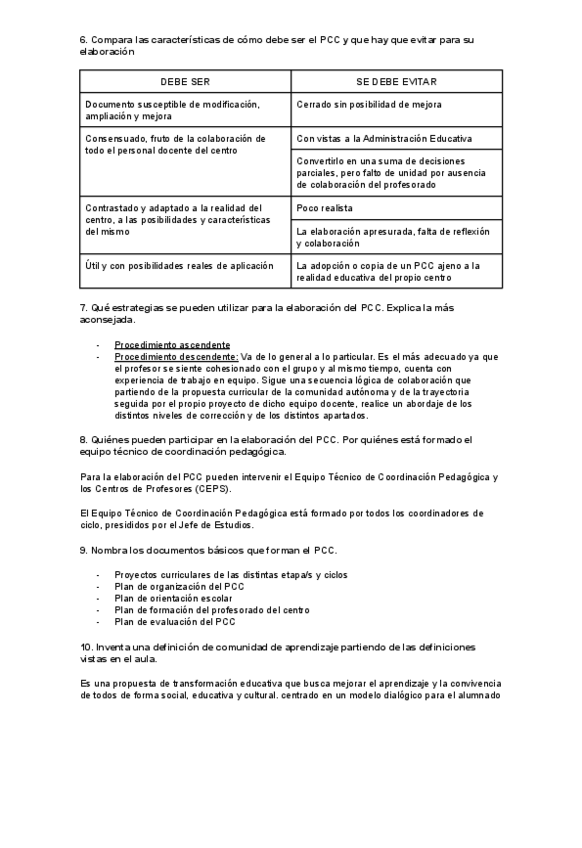 6. Compara las características de cómo debe ser el PCC y que hay que evitar para su elaboración

| DEBE SER | SE DEBE EVITAR |
|---|---|
| Documento susceptible de modificación, ampliación y mejora | Cerrado sin posibilidad de mejora |
| Consensuado, fruto de la colaboración de todo el personal docente del centro | Con vistas a la Administración Educativa |
| | Convertirlo en una suma de decisiones parciales, pero falto de unidad por ausencia de colaboración del profesorado |
| Contrastado y adaptado a la realidad del centro, a las posibilidades y características del mismo | Poco realista |
| | La elaboración apresurada, falta de reflexión y colaboración |
| Útil y con posibilidades reales de aplicación | La adopción o copia de un PCC ajeno a la realidad educativa del propio centro |

7. Qué estrategias se pueden utilizar para la elaboración del PCC. Explica la más aconsejada.

- Procedimiento ascendente
- Procedimiento descendente: Va de lo general a lo particular. Es el más adecuado ya que el profesor se siente cohesionado con el grupo y al mismo tiempo, cuenta con experiencia de trabajo en equipo. Sigue una secuencia lógica de colaboración que partiendo de la propuesta curricular de la comunidad autónoma y de la trayectoria seguida por el propio proyecto de dicho equipo docente, realice un abordaje de los distintos niveles de corrección y de los distintos apartados.

8. Quiénes pueden participar en la elaboración del PCC. Por quiénes está formado el equipo técnico de coordinación pedagógica.

Para la elaboración del PCC pueden intervenir el Equipo Técnico de Coordinación Pedagógica y los Centros de Profesores (CEPS).

El Equipo Técnico de Coordinación Pedagógica está formado por todos los coordinadores de ciclo, presididos por el Jefe de Estudios.

9. Nombra los documentos básicos que forman el PCC.

- Proyectos curriculares de las distintas etapa/s y ciclos
- Plan de organización del PCC
- Plan de orientación escolar
- Plan de formación del profesorado del centro
- Plan de evaluación del PCC

10. Inventa una definición de comunidad de aprendizaje partiendo de las definiciones vistas en el aula.

Es una propuesta de transformación educativa que busca mejorar el aprendizaje y la convivencia de todos de forma social, educativa y cultural. centrado en un modelo dialógico para el alumnado